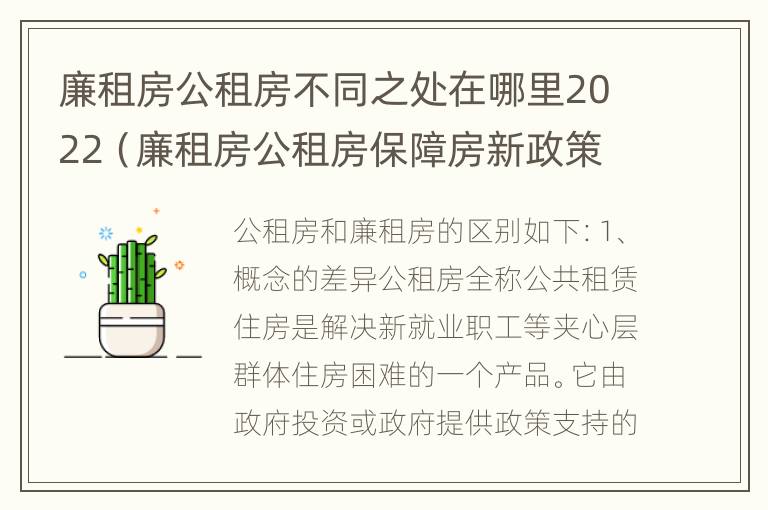 廉租房公租房不同之处在哪里2022（廉租房公租房保障房新政策

公租房和廉租房的区别如下：1、概念的差异公租房全称公共租赁住房是解决新就业职工等夹心层群体住房困难的一个产品。它由政府投资或政府提供政策支持的